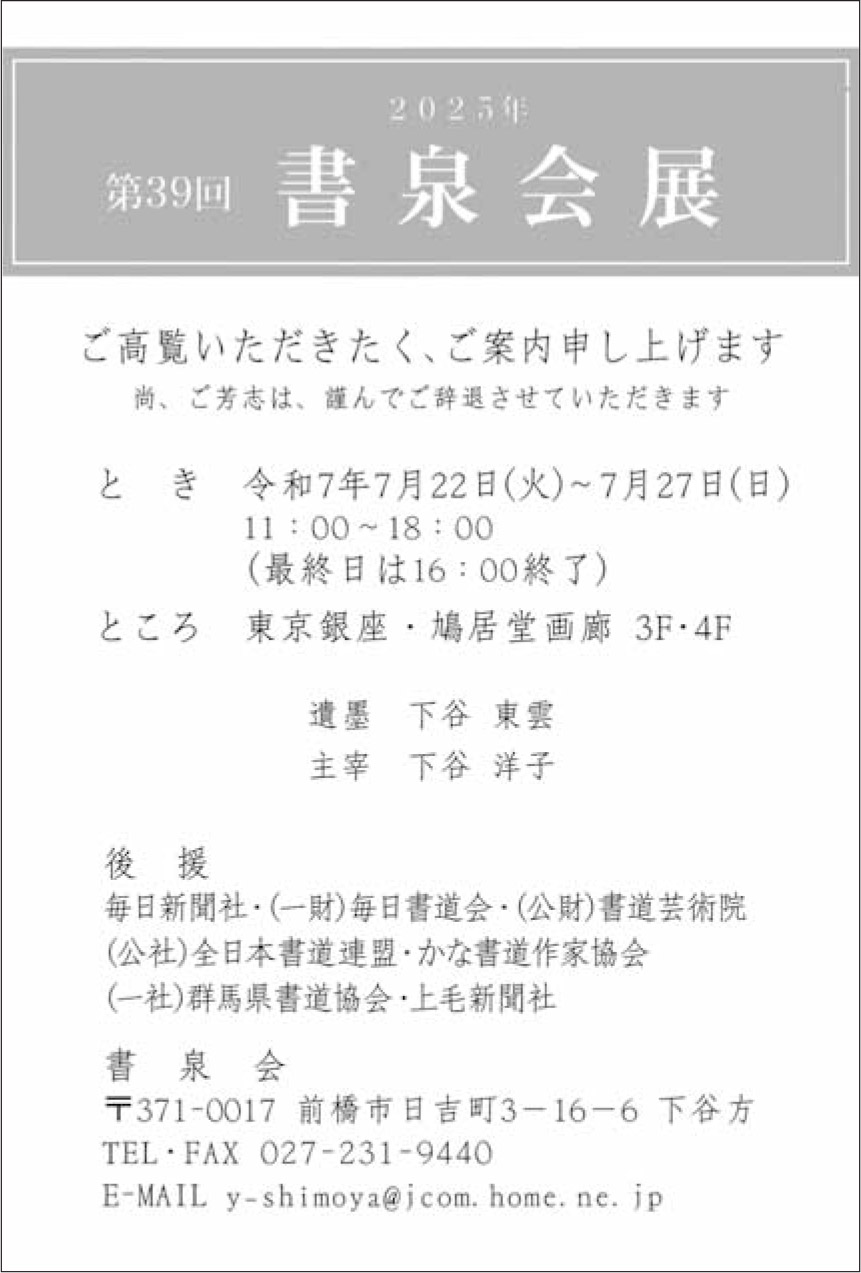 2025年
第39回 書泉会展

ご高覧いただきたく、ご案内申し上げます
尚、ご芳志は、謹んでご辞退させていただきます

と き 令和7年7月22日(火)~7月27日(日)
11:00~18:00
(最終日は16:00終了)
ところ 東京銀座・鳩居堂画廊 3F・4F

遺墨 下谷 東雲
主宰 下谷 洋子

後 援
毎日新聞社・(一財)毎日書道会・(公財)書道芸術院
(公社)全日本書道連盟・かな書道作家協会
(一社)群馬県書道協会・上毛新聞社

書 泉 会
〒371-0017 前橋市日吉町3-16-6 下谷方
TEL・FAX 027-231-9440
E-MAIL y-shimoya@jcom.home.ne.jp